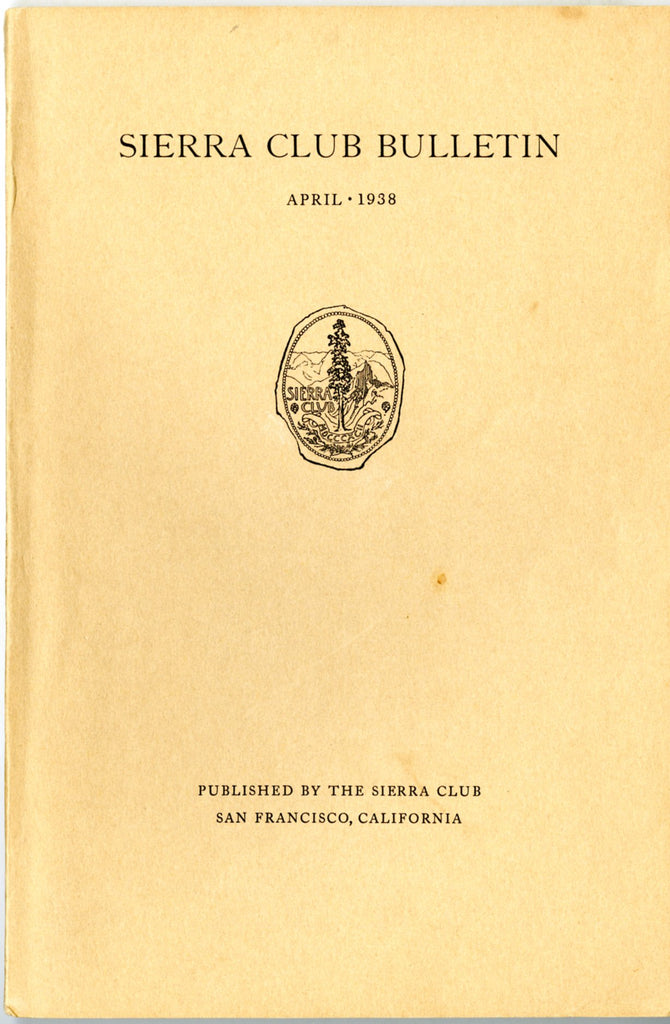 SIERRA CLUB BULLETIN

APRIL • 1938

SIERRA CLUB

PUBLISHED BY THE SIERRA CLUB
SAN FRANCISCO, CALIFORNIA